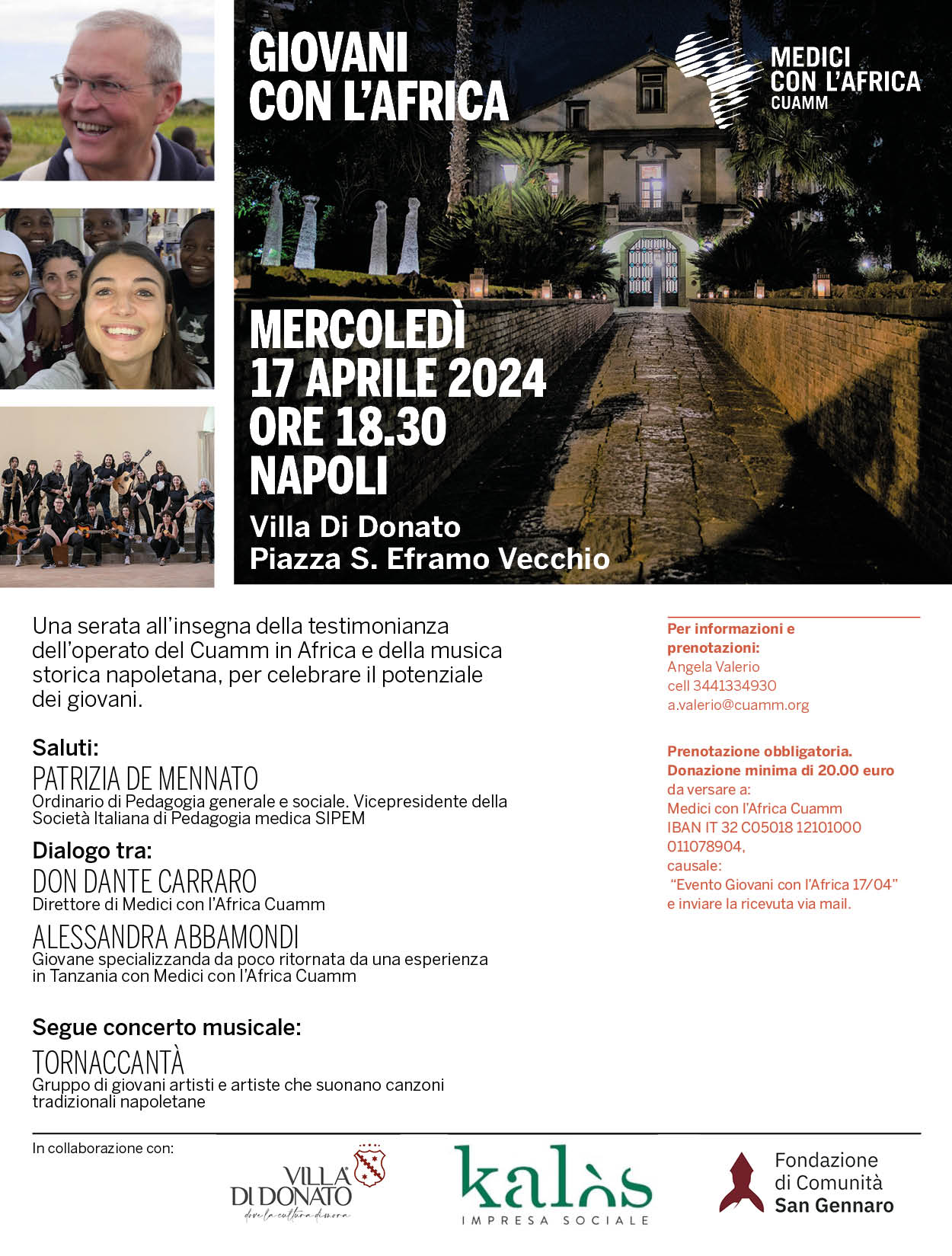 GIOVANI CON L'AFRICA

MEDICI CON L'AFRICA CUAMM

MERCOLEDÌ 17 APRILE 2024 ORE 18.30 NAPOLI

Villa Di Donato
Piazza S. Eframo Vecchio

Una serata all'insegna della testimonianza dell'operato del Cuamm in Africa e della musica storica napoletana, per celebrare il potenziale dei giovani.

Saluti:
PATRIZIA DE MENNATO
Ordinario di Pedagogia generale e sociale. Vicepresidente della Società Italiana di Pedagogia medica SIPEM

Dialogo tra:
DON DANTE CARRARO
Direttore di Medici con l'Africa Cuamm

ALESSANDRA ABBAMONDI
Giovane specializzanda da poco ritornata da una esperienza in Tanzania con Medici con l'Africa Cuamm

Segue concerto musicale:
TORNACCANTÀ
Gruppo di giovani artisti e artiste che suonano canzoni tradizionali napoletane

Per informazioni e prenotazioni:
Angela Valerio
cell 3441334930
a.valerio@cuamm.org

Prenotazione obbligatoria.
Donazione minima di 20.00 euro
da versare a:
Medici con l'Africa Cuamm
IBAN IT 32 C05018 12101000 011078904,
causale:
"Evento Giovani con l'Africa 17/04"
e inviare la ricevuta via mail.

In collaborazione con:

VILLA DI DONATO
dove la cultura dimora

kalòs
IMPRESA SOCIALE

Fondazione di Comunità San Gennaro